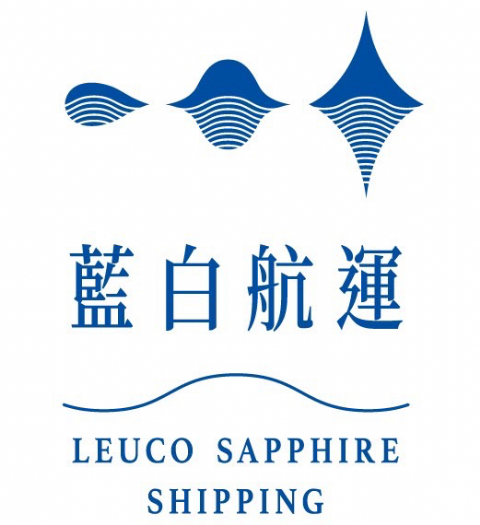 藍白航運

LEUCO SAPPHIRE
SHIPPING